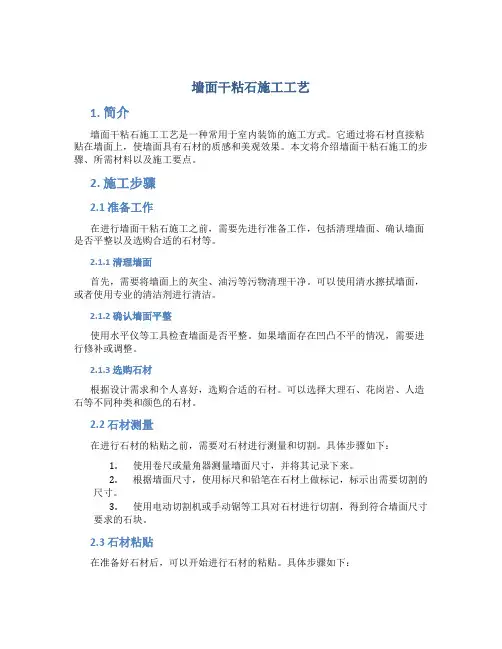 墙面干粘石施工工艺

1. 简介

墙面干粘石施工工艺是一种常用于室内装饰的施工方式。它通过将石材直接粘贴在墙面上，使墙面具有石材的质感和美观效果。本文将介绍墙面干粘石施工的步骤、所需材料以及施工要点。

2. 施工步骤

2.1 准备工作

在进行墙面干粘石施工之前，需要先进行准备工作，包括清理墙面、确认墙面是否平整以及选购合适的石材等。

2.1.1 清理墙面

首先，需要将墙面上的灰尘、油污等污物清理干净。可以使用清水擦拭墙面，或者使用专业的清洁剂进行清洁。

2.1.2 确认墙面平整

使用水平仪等工具检查墙面是否平整。如果墙面存在凹凸不平的情况，需要进行修补或调整。

2.1.3 选购石材

根据设计需求和个人喜好，选购合适的石材。可以选择大理石、花岗岩、人造石等不同种类和颜色的石材。

2.2 石材测量

在进行石材的粘贴之前，需要对石材进行测量和切割。具体步骤如下：

1. 使用卷尺或量角器测量墙面尺寸，并将其记录下来。
2. 根据墙面尺寸，使用标尺和铅笔在石材上做标记，标示出需要切割的尺寸。
3. 使用电动切割机或手动锯等工具对石材进行切割，得到符合墙面尺寸要求的石块。

2.3 石材粘贴

在准备好石材后，可以开始进行石材的粘贴。具体步骤如下：